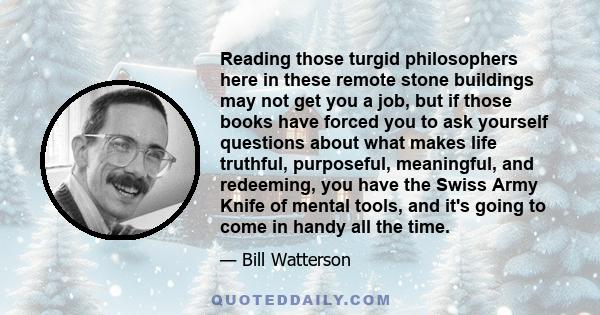 Reading those turgid philosophers here in these remote stone buildings may not get you a job, but if those books have forced you to ask yourself questions about what makes life truthful, purposeful, meaningful, and redeeming, you have the Swiss Army Knife of mental tools, and it's going to come in handy all the time.

— Bill Watterson

QUOTEDDAILY.COM